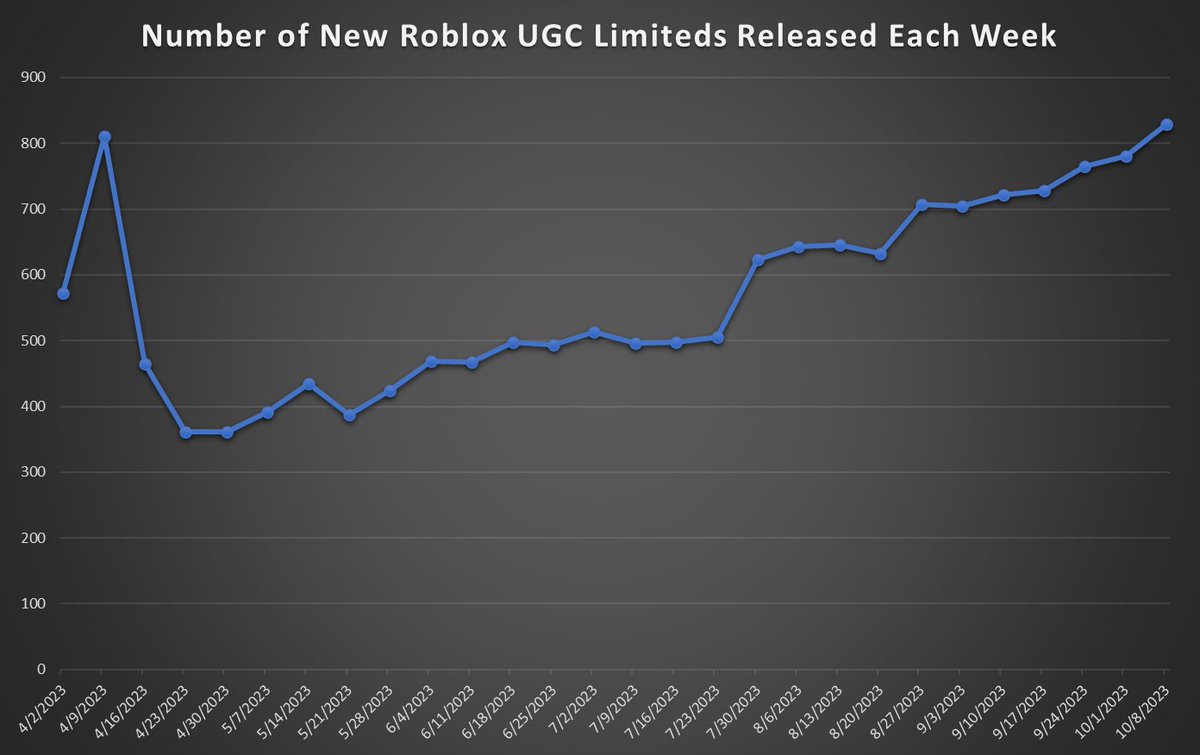 Number of New Roblox UGC Limiteds Released Each Week

900
800
700
600
500
400
300
200
100
0

4/2/2023
4/9/2023
4/16/2023
4/23/2023
4/30/2023
5/7/2023
5/14/2023
5/21/2023
5/28/2023
6/4/2023
6/11/2023
6/18/2023
6/25/2023
7/2/2023
7/9/2023
7/16/2023
7/23/2023
7/30/2023
8/6/2023
8/13/2023
8/20/2023
8/27/2023
9/3/2023
9/10/2023
9/17/2023
9/24/2023
10/1/2023
10/8/2023